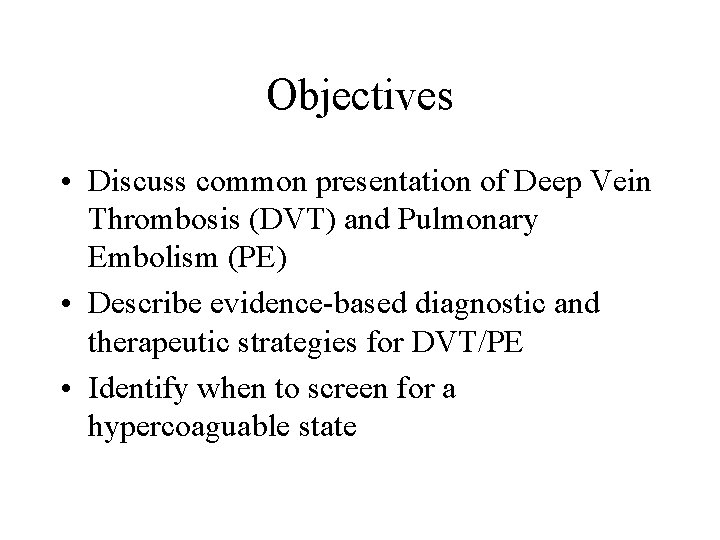 Objectives

• Discuss common presentation of Deep Vein Thrombosis (DVT) and Pulmonary Embolism (PE)
• Describe evidence-based diagnostic and therapeutic strategies for DVT/PE
• Identify when to screen for a hypercoaguable state